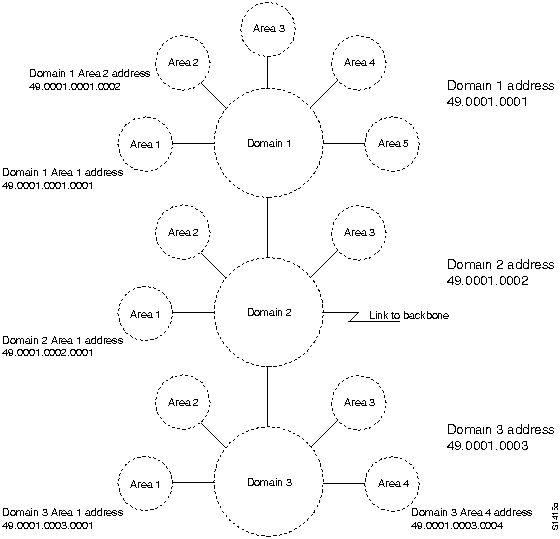 Area 3

Area 2

Area 4

Domain 1 Area 2 address
49.0001.0001.0002

Domain 1 address
49.0001.0001

Area 1

Domain 1

Area 5

Domain 1 Area 1 address
49.0001.0001.0001

Area 2

Area 3

Domain 2 address
49.0001.0002

Area 1

Domain 2

Link to backbone

Domain 2 Area 1 address
49.0001.0002.0001

Area 2

Area 3

Domain 3 address
49.0001.0003

Area 1

Domain 3

Area 4

Domain 3 Area 1 address
49.0001.0003.0001

Domain 3 Area 4 address
49.0001.0003.0004

S1413a